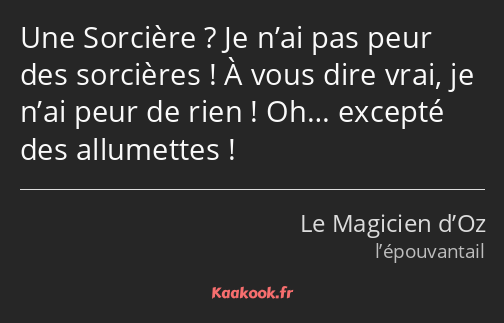 Une Sorcière ? Je n’ai pas peur des sorcières ! À vous dire vrai, je n’ai peur de rien ! Oh… excepté des allumettes !

Le Magicien d’Oz
l’épouvantail

Kaakook.fr